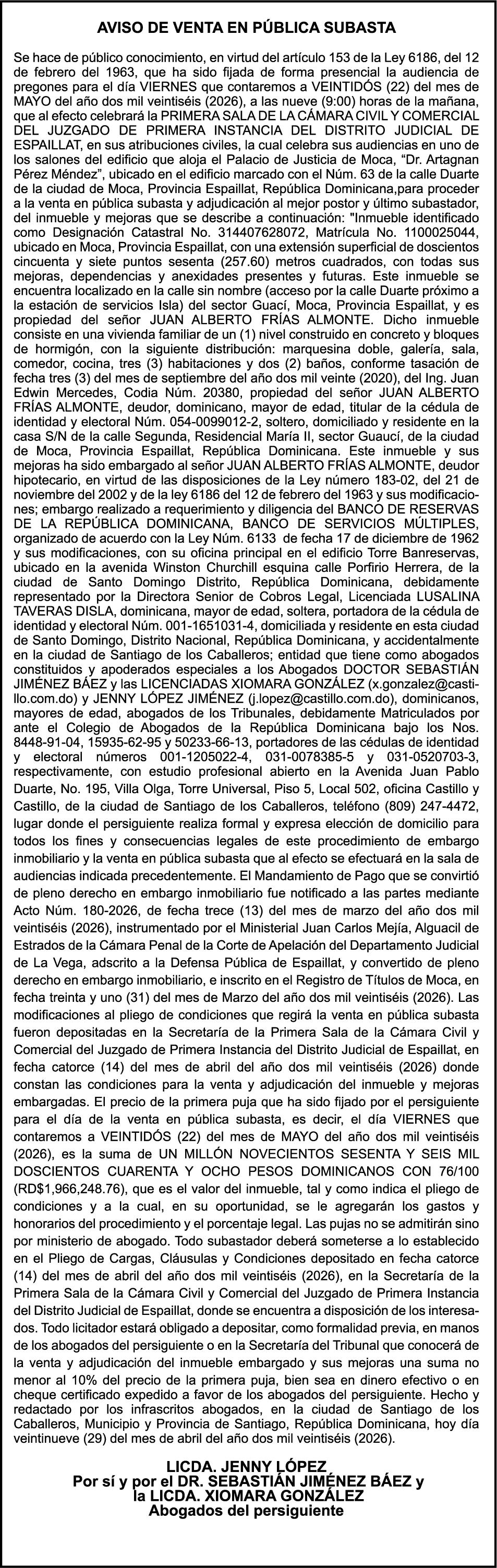 AVISO DE VENTA EN PÚBLICA SUBASTA

Se hace de público conocimiento, en virtud del artículo 153 de la Ley 6186, del 12 de febrero del 1963, que ha sido fijada de forma presencial la audiencia de pregones para el día VIERNES que contaremos a VEINTIDÓS (22) del mes de MAYO del año dos mil veintiséis (2026), a las nueve (9:00) horas de la mañana, que al efecto celebrará la PRIMERA SALA DE LA CÁMARA CIVIL Y COMERCIAL DEL JUZGADO DE PRIMERA INSTANCIA DEL DISTRITO JUDICIAL DE ESPAILLAT, en sus atribuciones civiles, la cual celebra sus audiencias en uno de los salones del edificio que aloja el Palacio de Justicia de Moca, "Dr. Artagnan Pérez Méndez", ubicado en el edificio marcado con el Núm. 63 de la calle Duarte de la ciudad de Moca, Provincia Espaillat, República Dominicana,para proceder a la venta en pública subasta y adjudicación al mejor postor y último subastador, del inmueble y mejoras que se describe a continuación: "Inmueble identificado como Designación Catastral No. 314407628072, Matrícula No. 1100025044, ubicado en Moca, Provincia Espaillat, con una extensión superficial de doscientos cincuenta y siete puntos sesenta (257.60) metros cuadrados, con todas sus mejoras, dependencias y anexidades presentes y futuras. Este inmueble se encuentra localizado en la calle sin nombre (acceso por la calle Duarte próximo a la estación de servicios Isla) del sector Guací, Moca, Provincia Espaillat, y es propiedad del señor JUAN ALBERTO FRÍAS ALMONTE. Dicho inmueble consiste en una vivienda familiar de un (1) nivel construido en concreto y bloques de hormigón, con la siguiente distribución: marquesina doble, galería, sala, comedor, cocina, tres (3) habitaciones y dos (2) baños, conforme tasación de fecha tres (3) del mes de septiembre del año dos mil veinte (2020), del Ing. Juan Edwin Mercedes, Codia Núm. 20380, propiedad del señor JUAN ALBERTO FRÍAS ALMONTE, deudor, dominicano, mayor de edad, titular de la cédula de identidad y electoral Núm. 054-0099012-2, soltero, domiciliado y residente en la casa S/N de la calle Segunda, Residencial María II, sector Guaucí, de la ciudad de Moca, Provincia Espaillat, República Dominicana. Este inmueble y sus mejoras ha sido embargado al señor JUAN ALBERTO FRÍAS ALMONTE, deudor hipotecario, en virtud de las disposiciones de la Ley número 183-02, del 21 de noviembre del 2002 y de la ley 6186 del 12 de febrero del 1963 y sus modificaciones; embargo realizado a requerimiento y diligencia del BANCO DE RESERVAS DE LA REPÚBLICA DOMINICANA, BANCO DE SERVICIOS MÚLTIPLES, organizado de acuerdo con la Ley Núm. 6133 de fecha 17 de diciembre de 1962 y sus modificaciones, con su oficina principal en el edificio Torre Banreservas, ubicado en la avenida Winston Churchill esquina calle Porfirio Herrera, de la ciudad de Santo Domingo Distrito, República Dominicana, debidamente representado por la Directora Senior de Cobros Legal, Licenciada LUSALINA TAVERAS DISLA, dominicana, mayor de edad, soltera, portadora de la cédula de identidad y electoral Núm. 001-1651031-4, domiciliada y residente en esta ciudad de Santo Domingo, Distrito Nacional, República Dominicana, y accidentalmente en la ciudad de Santiago de los Caballeros; entidad que tiene como abogados constituidos y apoderados especiales a los Abogados DOCTOR SEBASTIÁN JIMÉNEZ BÁEZ y las LICENCIADAS XIOMARA GONZÁLEZ (x.gonzalez@castillo.com.do) y JENNY LÓPEZ JIMÉNEZ (j.lopez@castillo.com.do), dominicanos, mayores de edad, abogados de los Tribunales, debidamente Matriculados por ante el Colegio de Abogados de la República Dominicana bajo los Nos. 8448-91-04, 15935-62-95 y 50233-66-13, portadores de las cédulas de identidad y electoral números 001-1205022-4, 031-0078385-5 y 031-0520703-3, respectivamente, con estudio profesional abierto en la Avenida Juan Pablo Duarte, No. 195, Villa Olga, Torre Universal, Piso 5, Local 502, oficina Castillo y Castillo, de la ciudad de Santiago de los Caballeros, teléfono (809) 247-4472, lugar donde el persiguiente realiza formal y expresa elección de domicilio para todos los fines y consecuencias legales de este procedimiento de embargo inmobiliario y la venta en pública subasta que al efecto se efectuará en la sala de audiencias indicada precedentemente. El Mandamiento de Pago que se convirtió de pleno derecho en embargo inmobiliario fue notificado a las partes mediante Acto Núm. 180-2026, de fecha trece (13) del mes de marzo del año dos mil veintiséis (2026), instrumentado por el Ministerial Juan Carlos Mejía, Alguacil de Estrados de la Cámara Penal de la Corte de Apelación del Departamento Judicial de La Vega, adscrito a la Defensa Pública de Espaillat, y convertido de pleno derecho en embargo inmobiliario, e inscrito en el Registro de Títulos de Moca, en fecha treinta y uno (31) del mes de Marzo del año dos mil veintiséis (2026). Las modificaciones al pliego de condiciones que regirá la venta en pública subasta fueron depositadas en la Secretaría de la Primera Sala de la Cámara Civil y Comercial del Juzgado de Primera Instancia del Distrito Judicial de Espaillat, en fecha catorce (14) del mes de abril del año dos mil veintiséis (2026) donde constan las condiciones para la venta y adjudicación del inmueble y mejoras embargadas. El precio de la primera puja que ha sido fijado por el persiguiente para el día de la venta en pública subasta, es decir, el día VIERNES que contaremos a VEINTIDÓS (22) del mes de MAYO del año dos mil veintiséis (2026), es la suma de UN MILLÓN NOVECIENTOS SESENTA Y SEIS MIL DOSCIENTOS CUARENTA Y OCHO PESOS DOMINICANOS CON 76/100 (RD$1,966,248.76), que es el valor del inmueble, tal y como indica el pliego de condiciones y a la cual, en su oportunidad, se le agregarán los gastos y honorarios del procedimiento y el porcentaje legal. Las pujas no se admitirán sino por ministerio de abogado. Todo subastador deberá someterse a lo establecido en el Pliego de Cargas, Cláusulas y Condiciones depositado en fecha catorce (14) del mes de abril del año dos mil veintiséis (2026), en la Secretaría de la Primera Sala de la Cámara Civil y Comercial del Juzgado de Primera Instancia del Distrito Judicial de Espaillat, donde se encuentra a disposición de los interesados. Todo licitador estará obligado a depositar, como formalidad previa, en manos de los abogados del persiguiente o en la Secretaría del Tribunal que conocerá de la venta y adjudicación del inmueble embargado y sus mejoras una suma no menor al 10% del precio de la primera puja, bien sea en dinero efectivo o en cheque certificado expedido a favor de los abogados del persiguiente. Hecho y redactado por los infrascritos abogados, en la ciudad de Santiago de los Caballeros, Municipio y Provincia de Santiago, República Dominicana, hoy día veintinueve (29) del mes de abril del año dos mil veintiséis (2026).

LICDA. JENNY LÓPEZ
Por sí y por el DR. SEBASTIÁN JIMÉNEZ BÁEZ y
la LICDA. XIOMARA GONZÁLEZ
Abogados del persiguiente